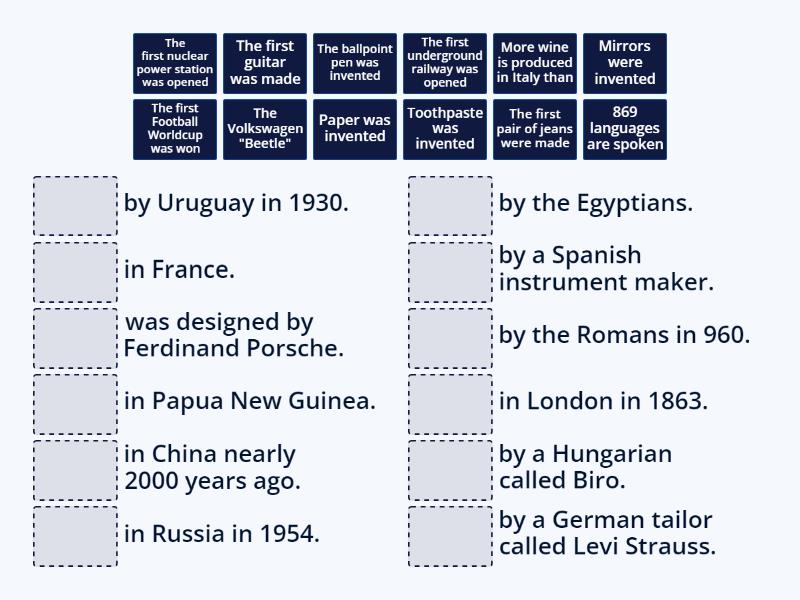 The first nuclear power station was opened

The first guitar was made

The ballpoint pen was invented

The first underground railway was opened

More wine is produced in Italy than

Mirrors were invented

The first Football Worldcup was won

The Volkswagen "Beetle"

Paper was invented

Toothpaste was invented

The first pair of jeans were made

869 languages are spoken

by Uruguay in 1930.

in France.

was designed by Ferdinand Porsche.

in Papua New Guinea.

in China nearly 2000 years ago.

in Russia in 1954.

by the Egyptians.

by a Spanish instrument maker.

by the Romans in 960.

in London in 1863.

by a Hungarian called Biro.

by a German tailor called Levi Strauss.